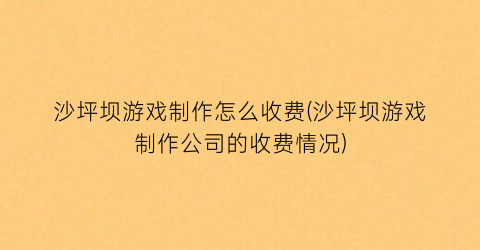 沙坪坝游戏制作怎么收费(沙坪坝游戏制作公司的收费情况)